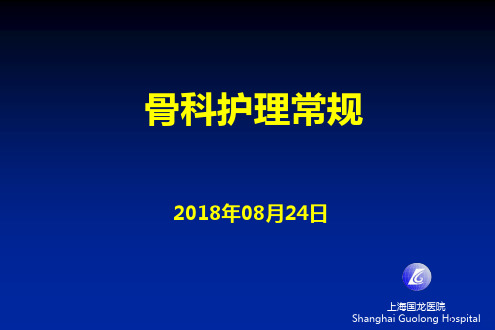 骨科护理常规

2018年08月24日

上海国龙医院
Shanghai Guolong Hospital